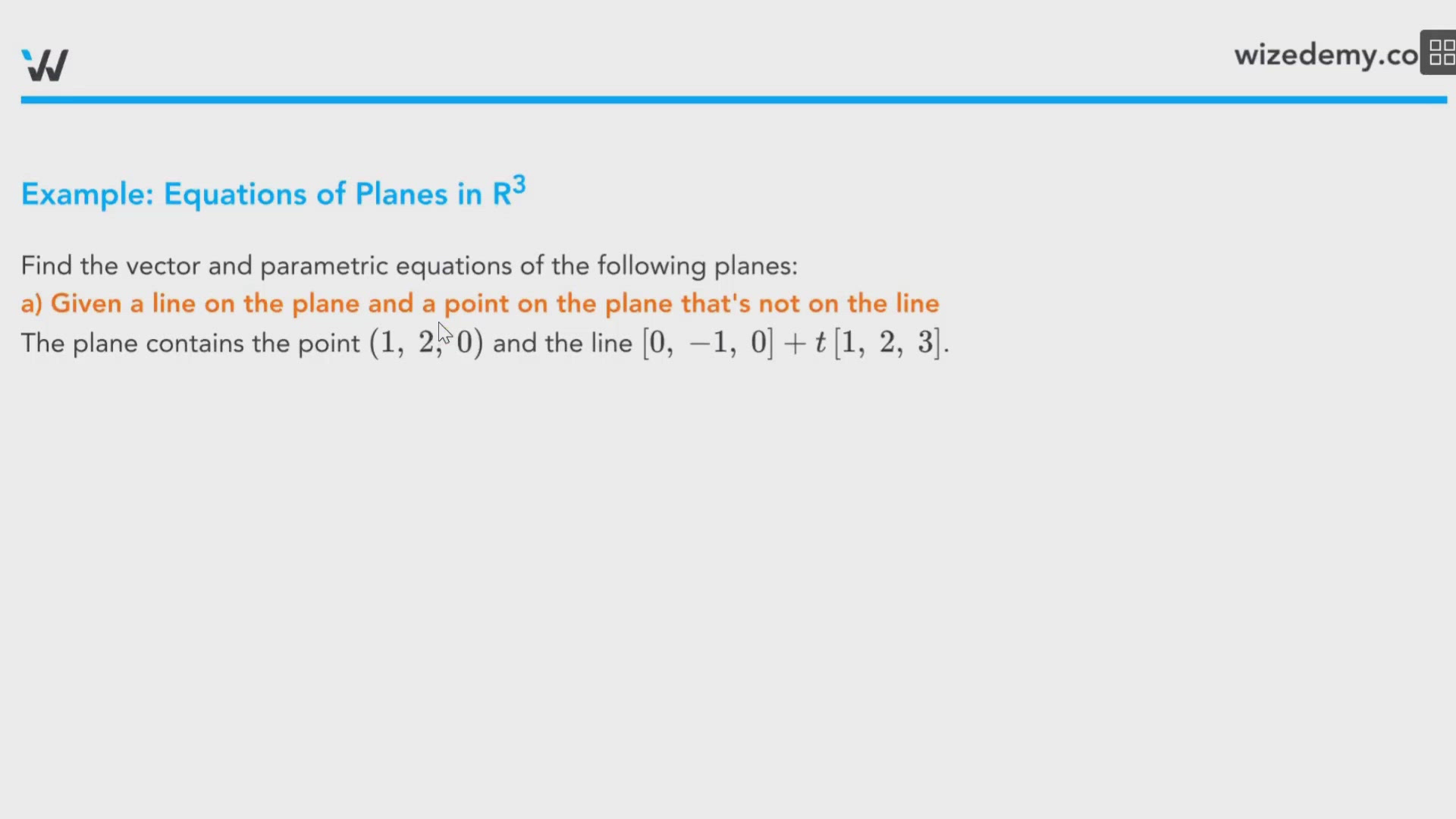 W

wizedemy.co

Example: Equations of Planes in $R^3$

Find the vector and parametric equations of the following planes:
a) Given a line on the plane and a point on the plane that's not on the line
The plane contains the point $(1,\ 2,\ 0)$ and the line $[0,\ -1,\ 0] + t\,[1,\ 2,\ 3]$.